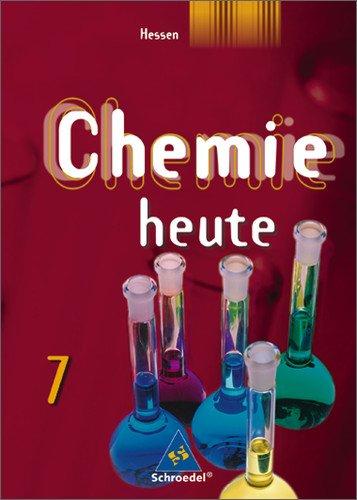 Hessen

Chemie

heute

7

Schroedel®